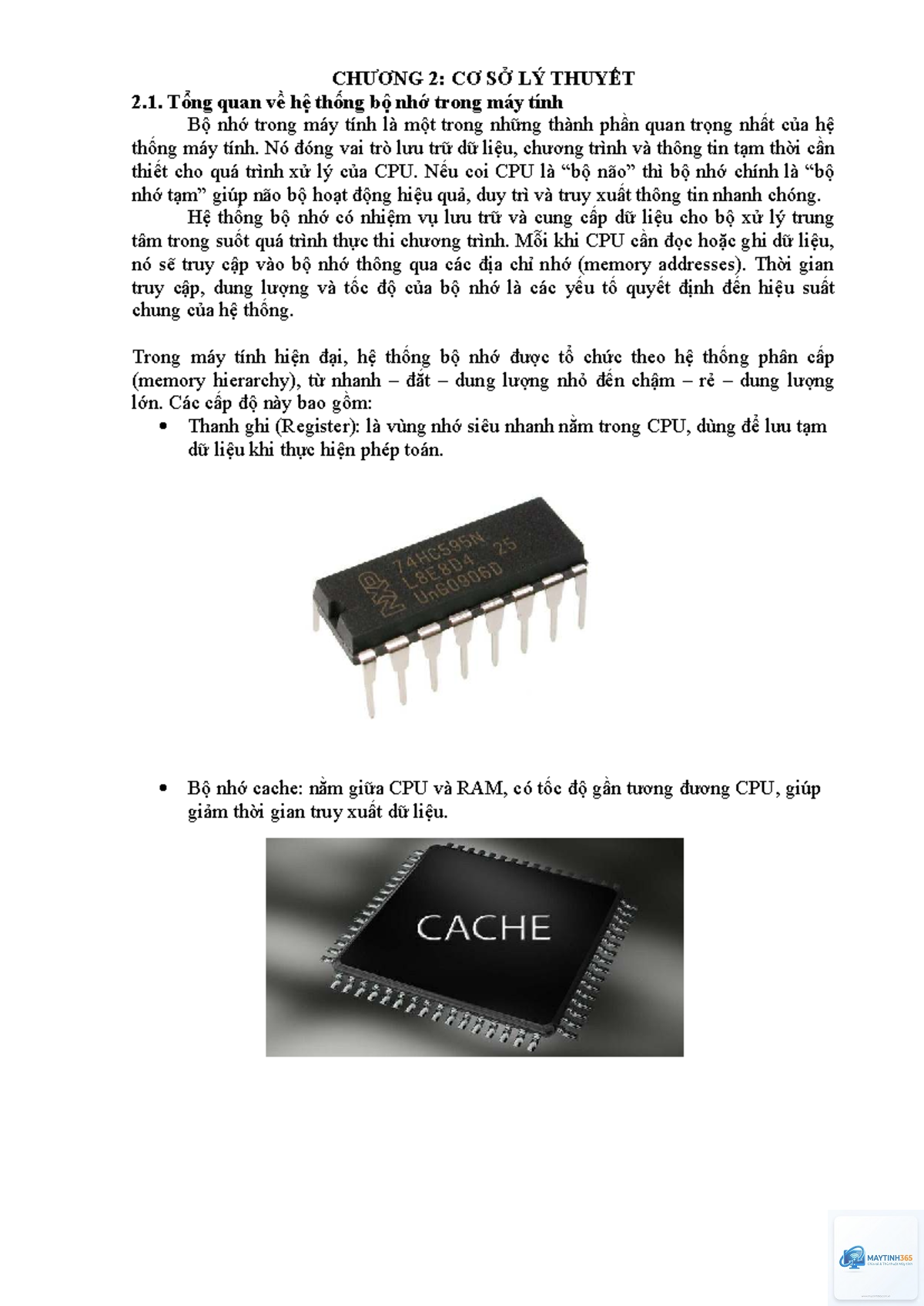 CHƯƠNG 2: CƠ SỞ LÝ THUYẾT

2.1. Tổng quan về hệ thống bộ nhớ trong máy tính

Bộ nhớ trong máy tính là một trong những thành phần quan trọng nhất của hệ thống máy tính. Nó đóng vai trò lưu trữ dữ liệu, chương trình và thông tin tạm thời cần thiết cho quá trình xử lý của CPU. Nếu coi CPU là "bộ não" thì bộ nhớ chính là "bộ nhớ tạm" giúp não bộ hoạt động hiệu quả, duy trì và truy xuất thông tin nhanh chóng.

Hệ thống bộ nhớ có nhiệm vụ lưu trữ và cung cấp dữ liệu cho bộ xử lý trung tâm trong suốt quá trình thực thi chương trình. Mỗi khi CPU cần đọc hoặc ghi dữ liệu, nó sẽ truy cập vào bộ nhớ thông qua các địa chỉ nhớ (memory addresses). Thời gian truy cập, dung lượng và tốc độ của bộ nhớ là các yếu tố quyết định đến hiệu suất chung của hệ thống.

Trong máy tính hiện đại, hệ thống bộ nhớ được tổ chức theo hệ thống phân cấp (memory hierarchy), từ nhanh – đắt – dung lượng nhỏ đến chậm – rẻ – dung lượng lớn. Các cấp độ này bao gồm:

• Thanh ghi (Register): là vùng nhớ siêu nhanh nằm trong CPU, dùng để lưu tạm dữ liệu khi thực hiện phép toán.

74HC595N
L8E8D4 25
UnG0906D

• Bộ nhớ cache: nằm giữa CPU và RAM, có tốc độ gần tương đương CPU, giúp giảm thời gian truy xuất dữ liệu.

CACHE

MAYTINH365